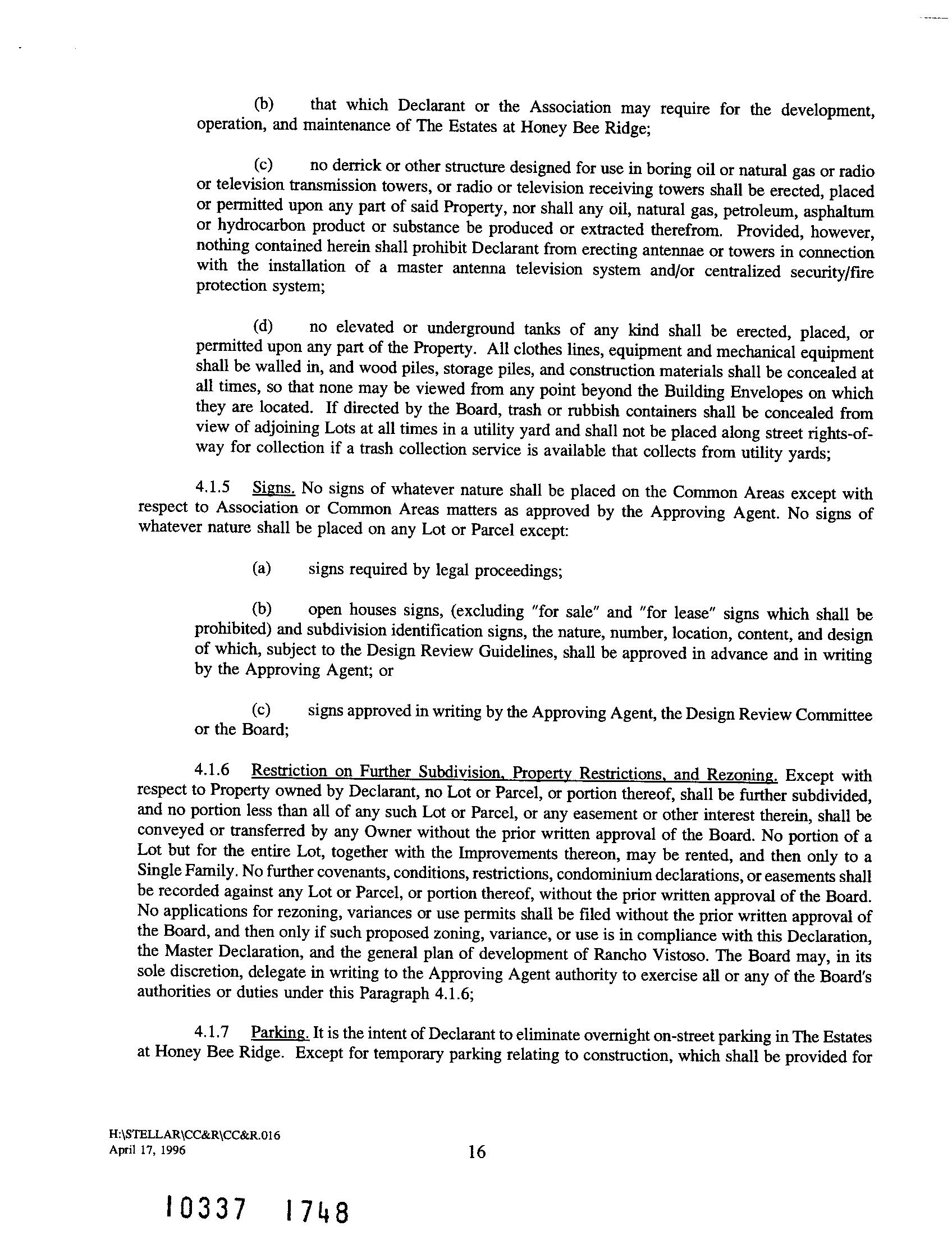 (b) that which Declarant or the Association may require for the development, operation, and maintenance of The Estates at Honey Bee Ridge;

(c) no derrick or other structure designed for use in boring oil or natural gas or radio or television transmission towers, or radio or television receiving towers shall be erected, placed or permitted upon any part of said Property, nor shall any oil, natural gas, petroleum, asphaltum or hydrocarbon product or substance be produced or extracted therefrom. Provided, however, nothing contained herein shall prohibit Declarant from erecting antennae or towers in connection with the installation of a master antenna television system and/or centralized security/fire protection system;

(d) no elevated or underground tanks of any kind shall be erected, placed, or permitted upon any part of the Property. All clothes lines, equipment and mechanical equipment shall be walled in, and wood piles, storage piles, and construction materials shall be concealed at all times, so that none may be viewed from any point beyond the Building Envelopes on which they are located. If directed by the Board, trash or rubbish containers shall be concealed from view of adjoining Lots at all times in a utility yard and shall not be placed along street rights-of-way for collection if a trash collection service is available that collects from utility yards;

4.1.5 Signs. No signs of whatever nature shall be placed on the Common Areas except with respect to Association or Common Areas matters as approved by the Approving Agent. No signs of whatever nature shall be placed on any Lot or Parcel except:

(a) signs required by legal proceedings;

(b) open houses signs, (excluding "for sale" and "for lease" signs which shall be prohibited) and subdivision identification signs, the nature, number, location, content, and design of which, subject to the Design Review Guidelines, shall be approved in advance and in writing by the Approving Agent; or

(c) signs approved in writing by the Approving Agent, the Design Review Committee or the Board;

4.1.6 Restriction on Further Subdivision, Property Restrictions, and Rezoning. Except with respect to Property owned by Declarant, no Lot or Parcel, or portion thereof, shall be further subdivided, and no portion less than all of any such Lot or Parcel, or any easement or other interest therein, shall be conveyed or transferred by any Owner without the prior written approval of the Board. No portion of a Lot but for the entire Lot, together with the Improvements thereon, may be rented, and then only to a Single Family. No further covenants, conditions, restrictions, condominium declarations, or easements shall be recorded against any Lot or Parcel, or portion thereof, without the prior written approval of the Board. No applications for rezoning, variances or use permits shall be filed without the prior written approval of the Board, and then only if such proposed zoning, variance, or use is in compliance with this Declaration, the Master Declaration, and the general plan of development of Rancho Vistoso. The Board may, in its sole discretion, delegate in writing to the Approving Agent authority to exercise all or any of the Board's authorities or duties under this Paragraph 4.1.6;

4.1.7 Parking. It is the intent of Declarant to eliminate overnight on-street parking in The Estates at Honey Bee Ridge. Except for temporary parking relating to construction, which shall be provided for

H:\STELLAR\CC&R\CC&R.016
April 17, 1996
16

10337 1748